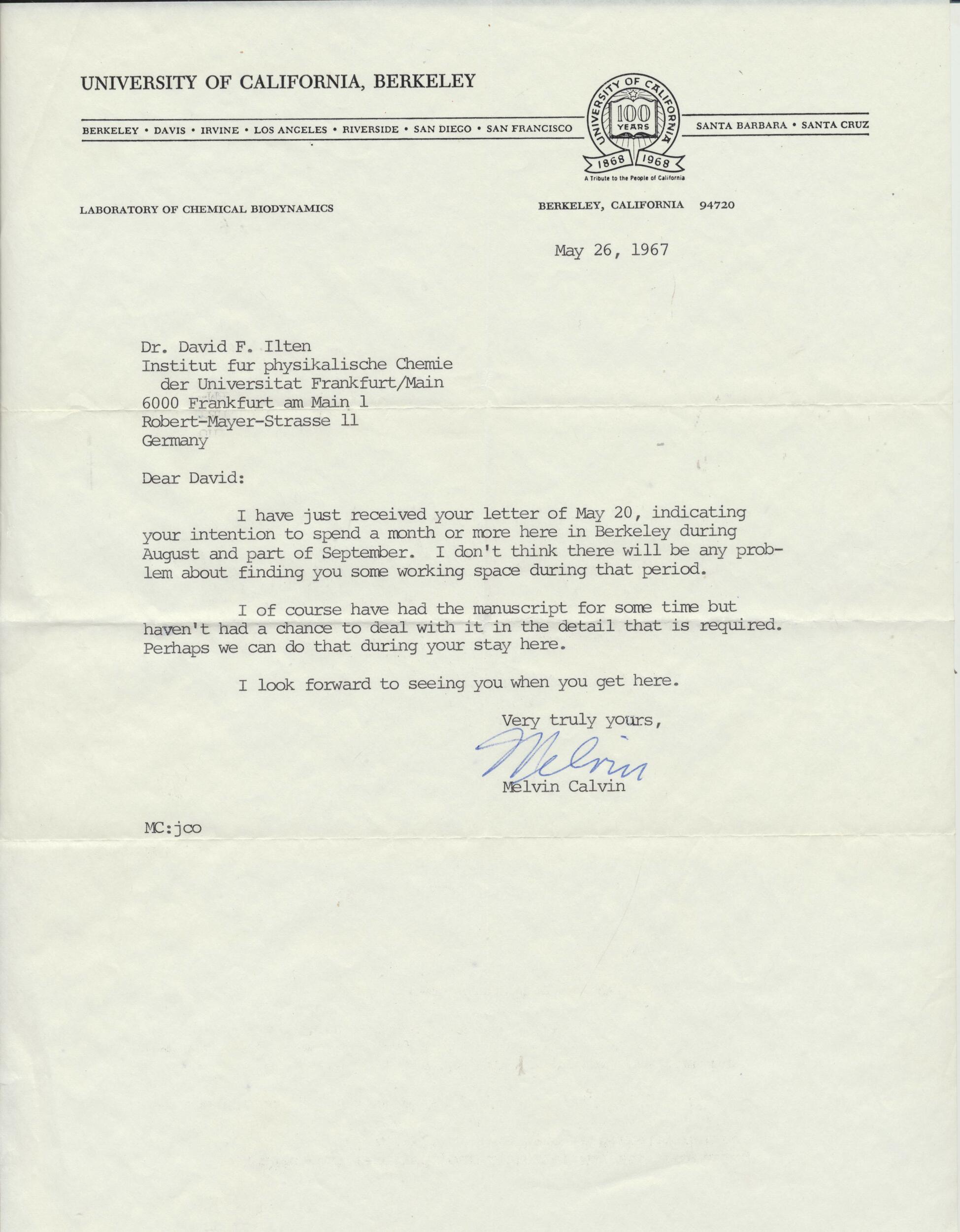 UNIVERSITY OF CALIFORNIA, BERKELEY

BERKELEY • DAVIS • IRVINE • LOS ANGELES • RIVERSIDE • SAN DIEGO • SAN FRANCISCO

UNIVERSITY OF CALIFORNIA
100
YEARS
1868 1968
A Tribute to the People of California

SANTA BARBARA • SANTA CRUZ

LABORATORY OF CHEMICAL BIODYNAMICS

BERKELEY, CALIFORNIA 94720

May 26, 1967

Dr. David F. Ilten
Institut fur physikalische Chemie
der Universitat Frankfurt/Main
6000 Frankfurt am Main 1
Robert-Mayer-Strasse 11
Germany

Dear David:

I have just received your letter of May 20, indicating your intention to spend a month or more here in Berkeley during August and part of September. I don't think there will be any problem about finding you some working space during that period.

I of course have had the manuscript for some time but haven't had a chance to deal with it in the detail that is required. Perhaps we can do that during your stay here.

I look forward to seeing you when you get here.

Very truly yours,

Melvin

Melvin Calvin

MC:jco